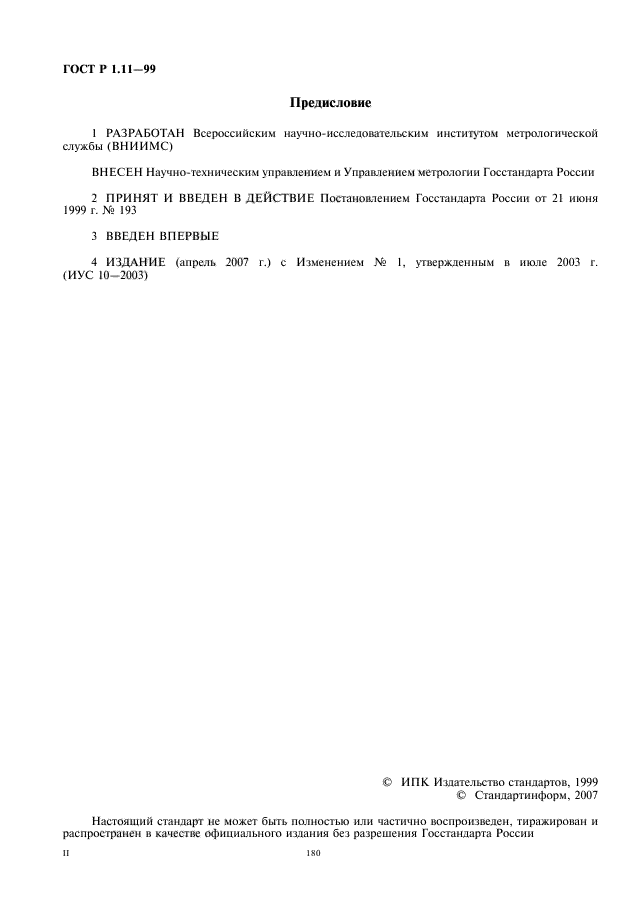 ГОСТ Р 1.11—99

Предисловие

1 РАЗРАБОТАН Всероссийским научно-исследовательским институтом метрологической службы (ВНИИМС)

ВНЕСЕН Научно-техническим управлением и Управлением метрологии Госстандарта России

2 ПРИНЯТ И ВВЕДЕН В ДЕЙСТВИЕ Постановлением Госстандарта России от 21 июня 1999 г. № 193

3 ВВЕДЕН ВПЕРВЫЕ

4 ИЗДАНИЕ (апрель 2007 г.) с Изменением № 1, утвержденным в июле 2003 г. (ИУС 10—2003)

© ИПК Издательство стандартов, 1999
© Стандартинформ, 2007

Настоящий стандарт не может быть полностью или частично воспроизведен, тиражирован и распространен в качестве официального издания без разрешения Госстандарта России

II

180